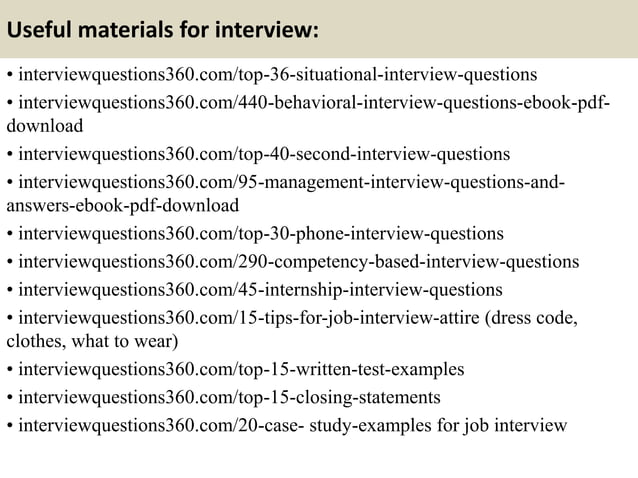 Useful materials for interview:

• interviewquestions360.com/top-36-situational-interview-questions
• interviewquestions360.com/440-behavioral-interview-questions-ebook-pdf-download
• interviewquestions360.com/top-40-second-interview-questions
• interviewquestions360.com/95-management-interview-questions-and-answers-ebook-pdf-download
• interviewquestions360.com/top-30-phone-interview-questions
• interviewquestions360.com/290-competency-based-interview-questions
• interviewquestions360.com/45-internship-interview-questions
• interviewquestions360.com/15-tips-for-job-interview-attire (dress code, clothes, what to wear)
• interviewquestions360.com/top-15-written-test-examples
• interviewquestions360.com/top-15-closing-statements
• interviewquestions360.com/20-case- study-examples for job interview